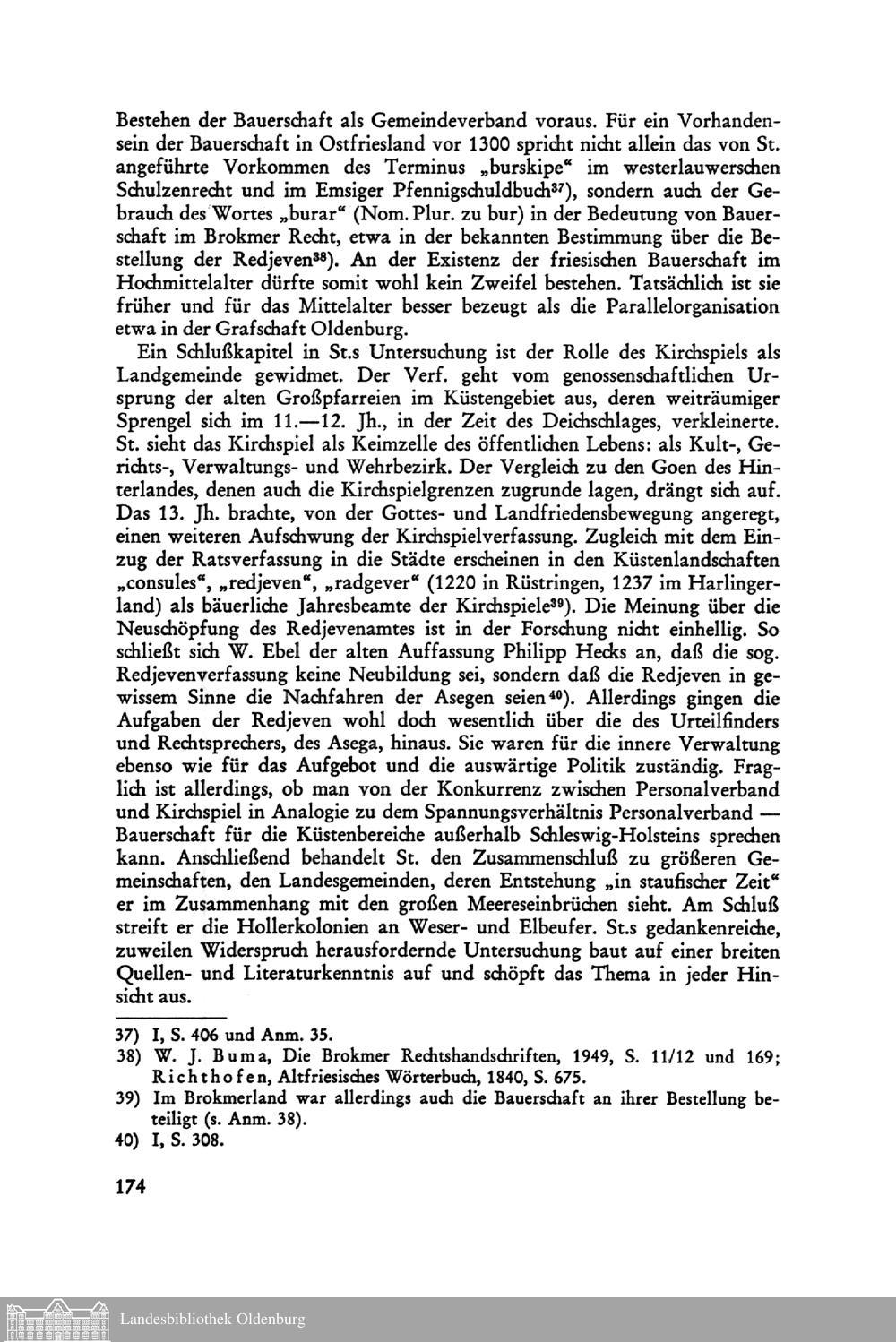 Bestehen der Bauerschaft als Gemeindeverband voraus. Für ein Vorhandensein der Bauerschaft in Ostfriesland vor 1300 spricht nicht allein das von St. angeführte Vorkommen des Terminus „burskipe“ im westerlauwerschen Schulzenrecht und im Emsiger Pfennigschuldbuch$^{37}$), sondern auch der Gebrauch des Wortes „burar“ (Nom. Plur. zu bur) in der Bedeutung von Bauerschaft im Brokmer Recht, etwa in der bekannten Bestimmung über die Bestellung der Redjeven$^{38}$). An der Existenz der friesischen Bauerschaft im Hochmittelalter dürfte somit wohl kein Zweifel bestehen. Tatsächlich ist sie früher und für das Mittelalter besser bezeugt als die Parallelorganisation etwa in der Grafschaft Oldenburg.

Ein Schlußkapitel in St.s Untersuchung ist der Rolle des Kirchspiels als Landgemeinde gewidmet. Der Verf. geht vom genossenschaftlichen Ursprung der alten Großpfarreien im Küstengebiet aus, deren weiträumiger Sprengel sich im 11.—12. Jh., in der Zeit des Deichschlages, verkleinerte. St. sieht das Kirchspiel als Keimzelle des öffentlichen Lebens: als Kult-, Gerichts-, Verwaltungs- und Wehrbezirk. Der Vergleich zu den Goen des Hinterlandes, denen auch die Kirchspielgrenzen zugrunde lagen, drängt sich auf. Das 13. Jh. brachte, von der Gottes- und Landfriedensbewegung angeregt, einen weiteren Aufschwung der Kirchspielverfassung. Zugleich mit dem Einzug der Ratsverfassung in die Städte erscheinen in den Küstenlandschaften „consules“, „redjeven“, „radgever“ (1220 in Rüstringen, 1237 im Harlingerland) als bäuerliche Jahresbeamte der Kirchspiele$^{39}$). Die Meinung über die Neuschöpfung des Redjevenamtes ist in der Forschung nicht einhellig. So schließt sich W. Ebel der alten Auffassung Philipp Hecks an, daß die sog. Redjevenverfassung keine Neubildung sei, sondern daß die Redjeven in gewissem Sinne die Nachfahren der Asegen seien$^{40}$). Allerdings gingen die Aufgaben der Redjeven wohl doch wesentlich über die des Urteilfinders und Rechtsprechers, des Asega, hinaus. Sie waren für die innere Verwaltung ebenso wie für das Aufgebot und die auswärtige Politik zuständig. Fraglich ist allerdings, ob man von der Konkurrenz zwischen Personalverband und Kirchspiel in Analogie zu dem Spannungsverhältnis Personalverband — Bauerschaft für die Küstenbereiche außerhalb Schleswig-Holsteins sprechen kann. Anschließend behandelt St. den Zusammenschluß zu größeren Gemeinschaften, den Landesgemeinden, deren Entstehung „in staufischer Zeit“ er im Zusammenhang mit den großen Meereseinbrüchen sieht. Am Schluß streift er die Hollerkolonien an Weser- und Elbeufer. St.s gedankenreiche, zuweilen Widerspruch herausfordernde Untersuchung baut auf einer breiten Quellen- und Literaturkenntnis auf und schöpft das Thema in jeder Hinsicht aus.

37) I, S. 406 und Anm. 35.
38) W. J. Buma, Die Brokmer Rechtshandschriften, 1949, S. 11/12 und 169; Richthofen, Altfriesisches Wörterbuch, 1840, S. 675.
39) Im Brokmerland war allerdings auch die Bauerschaft an ihrer Bestellung beteiligt (s. Anm. 38).
40) I, S. 308.

174

Landesbibliothek Oldenburg